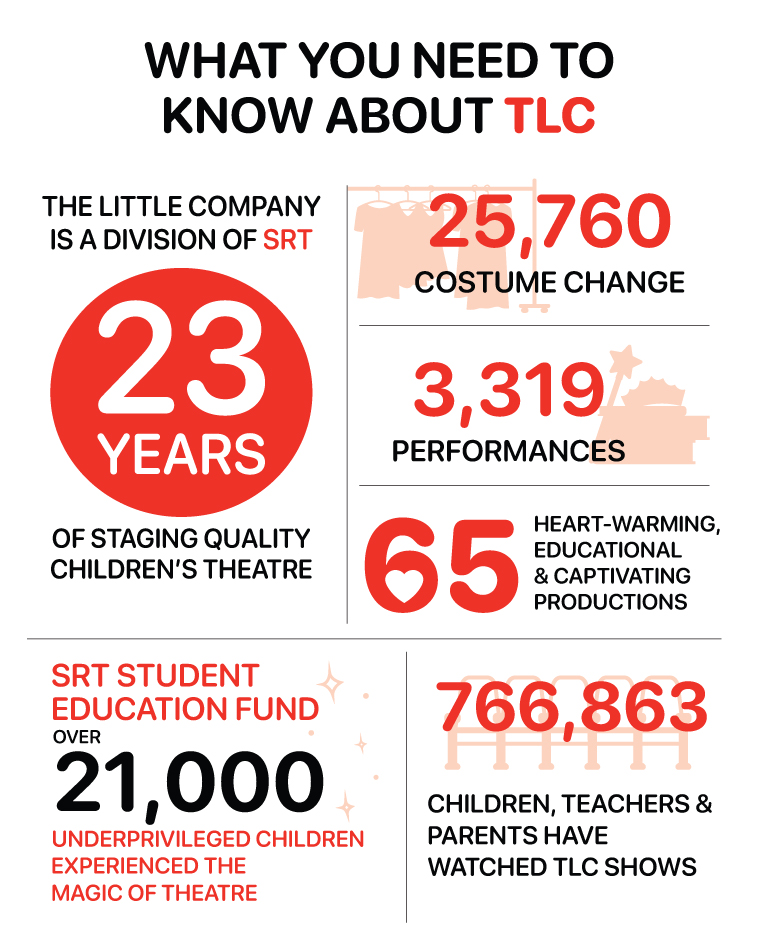 WHAT YOU NEED TO KNOW ABOUT TLC

THE LITTLE COMPANY IS A DIVISION OF SRT

23 YEARS

OF STAGING QUALITY CHILDREN'S THEATRE

25,760
COSTUME CHANGE

3,319
PERFORMANCES

65
HEART-WARMING, EDUCATIONAL & CAPTIVATING PRODUCTIONS

SRT STUDENT EDUCATION FUND
OVER
21,000
UNDERPRIVILEGED CHILDREN EXPERIENCED THE MAGIC OF THEATRE

766,863
CHILDREN, TEACHERS & PARENTS HAVE WATCHED TLC SHOWS